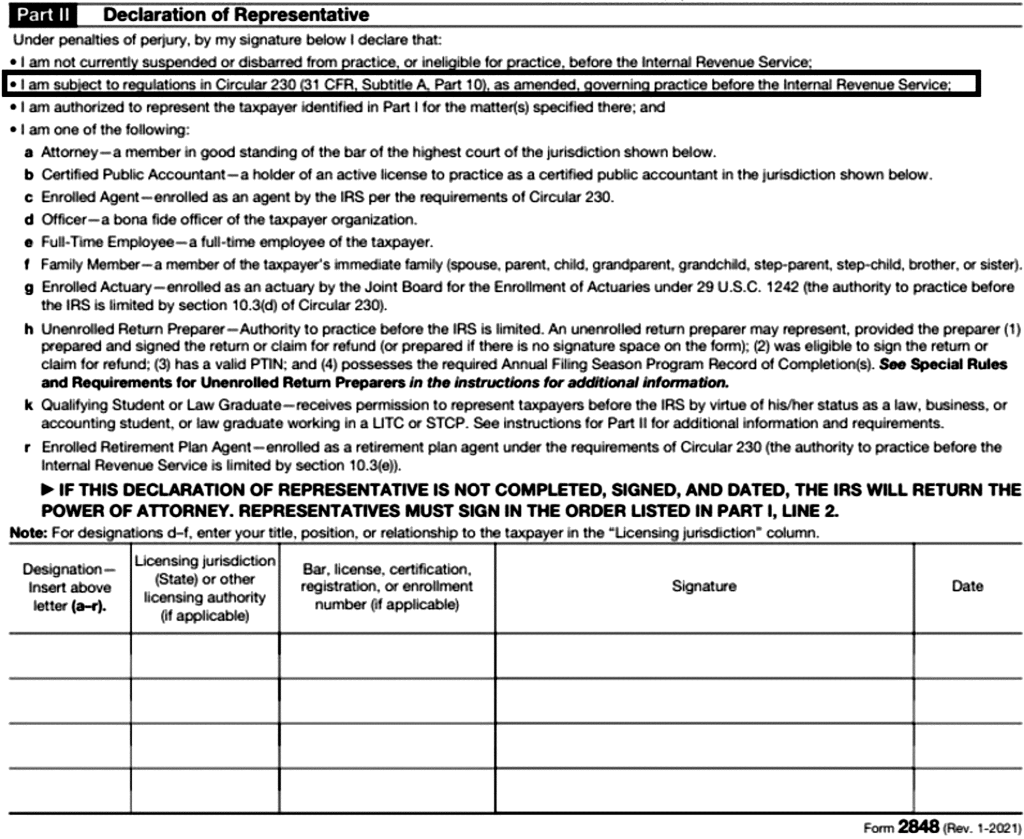 Part II Declaration of Representative

Under penalties of perjury, by my signature below I declare that:

• I am not currently suspended or disbarred from practice, or ineligible for practice, before the Internal Revenue Service;

• I am subject to regulations in Circular 230 (31 CFR, Subtitle A, Part 10), as amended, governing practice before the Internal Revenue Service;

• I am authorized to represent the taxpayer identified in Part I for the matter(s) specified there; and

• I am one of the following:

a Attorney—a member in good standing of the bar of the highest court of the jurisdiction shown below.

b Certified Public Accountant—a holder of an active license to practice as a certified public accountant in the jurisdiction shown below.

c Enrolled Agent—enrolled as an agent by the IRS per the requirements of Circular 230.

d Officer—a bona fide officer of the taxpayer organization.

e Full-Time Employee—a full-time employee of the taxpayer.

f Family Member—a member of the taxpayer's immediate family (spouse, parent, child, grandparent, grandchild, step-parent, step-child, brother, or sister).

g Enrolled Actuary—enrolled as an actuary by the Joint Board for the Enrollment of Actuaries under 29 U.S.C. 1242 (the authority to practice before the IRS is limited by section 10.3(d) of Circular 230).

h Unenrolled Return Preparer—Authority to practice before the IRS is limited. An unenrolled return preparer may represent, provided the preparer (1) prepared and signed the return or claim for refund (or prepared if there is no signature space on the form); (2) was eligible to sign the return or claim for refund; (3) has a valid PTIN; and (4) possesses the required Annual Filing Season Program Record of Completion(s). See Special Rules and Requirements for Unenrolled Return Preparers in the instructions for additional information.

k Qualifying Student or Law Graduate—receives permission to represent taxpayers before the IRS by virtue of his/her status as a law, business, or accounting student, or law graduate working in a LITC or STCP. See instructions for Part II for additional information and requirements.

r Enrolled Retirement Plan Agent—enrolled as a retirement plan agent under the requirements of Circular 230 (the authority to practice before the Internal Revenue Service is limited by section 10.3(e)).

▶ IF THIS DECLARATION OF REPRESENTATIVE IS NOT COMPLETED, SIGNED, AND DATED, THE IRS WILL RETURN THE POWER OF ATTORNEY. REPRESENTATIVES MUST SIGN IN THE ORDER LISTED IN PART I, LINE 2.

Note: For designations d–f, enter your title, position, or relationship to the taxpayer in the "Licensing jurisdiction" column.

| Designation—Insert above letter (a–r). | Licensing jurisdiction (State) or other licensing authority (if applicable) | Bar, license, certification, registration, or enrollment number (if applicable) | Signature | Date |
|---|---|---|---|---|
| | | | | |
| | | | | |
| | | | | |
| | | | | |

Form 2848 (Rev. 1-2021)